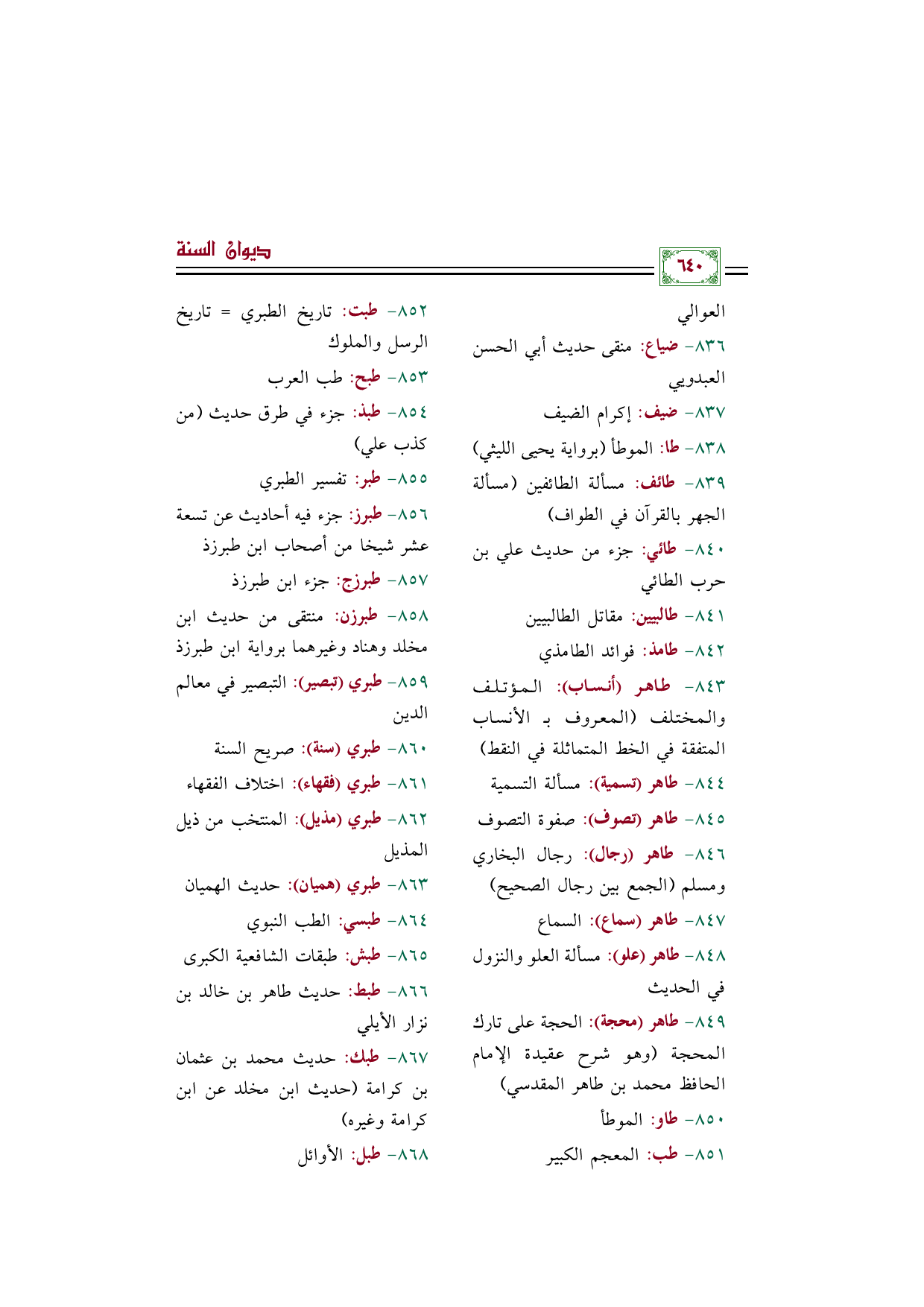 ٦٤٠

ديوان السنة

العوالي
٨٣٦- ضياع: منقى حديث أبي الحسن العبدويي
٨٣٧- ضيف: إكرام الضيف
٨٣٨- طا: الموطأ (برواية يحيى الليثي)
٨٣٩- طائف: مسألة الطائفين (مسألة الجهر بالقرآن في الطواف)
٨٤٠- طائي: جزء من حديث علي بن حرب الطائي
٨٤١- طالبيين: مقاتل الطالبيين
٨٤٢- طامذ: فوائد الطامذي
٨٤٣- طاهر (أنساب): المؤتلف والمختلف (المعروف بـ الأنساب المتفقة في الخط المتماثلة في النقط)
٨٤٤- طاهر (تسمية): مسألة التسمية
٨٤٥- طاهر (تصوف): صفوة التصوف
٨٤٦- طاهر (رجال): رجال البخاري ومسلم (الجمع بين رجال الصحيح)
٨٤٧- طاهر (سماع): السماع
٨٤٨- طاهر (علو): مسألة العلو والنزول في الحديث
٨٤٩- طاهر (محجة): الحجة على تارك المحجة (وهو شرح عقيدة الإمام الحافظ محمد بن طاهر المقدسي)
٨٥٠- طاو: الموطأ
٨٥١- طب: المعجم الكبير

٨٥٢- طبت: تاريخ الطبري = تاريخ الرسل والملوك
٨٥٣- طبح: طب العرب
٨٥٤- طبذ: جزء في طرق حديث (من كذب علي)
٨٥٥- طبر: تفسير الطبري
٨٥٦- طبرز: جزء فيه أحاديث عن تسعة عشر شيخا من أصحاب ابن طبرزذ
٨٥٧- طبرزج: جزء ابن طبرزذ
٨٥٨- طبرزن: منتقى من حديث ابن مخلد وهناد وغيرهما برواية ابن طبرزذ
٨٥٩- طبري (تبصير): التبصير في معالم الدين
٨٦٠- طبري (سنة): صريح السنة
٨٦١- طبري (فقهاء): اختلاف الفقهاء
٨٦٢- طبري (مذيل): المنتخب من ذيل المذيل
٨٦٣- طبري (هميان): حديث الهميان
٨٦٤- طبسي: الطب النبوي
٨٦٥- طبش: طبقات الشافعية الكبرى
٨٦٦- طبط: حديث طاهر بن خالد بن نزار الأيلي
٨٦٧- طبك: حديث محمد بن عثمان بن كرامة (حديث ابن مخلد عن ابن كرامة وغيره)
٨٦٨- طبل: الأوائل